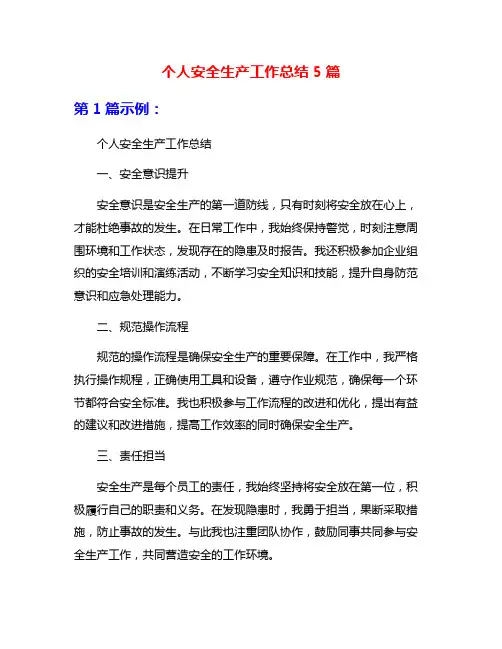 个人安全生产工作总结 5 篇

第 1 篇示例：

个人安全生产工作总结

一、安全意识提升

安全意识是安全生产的第一道防线，只有时刻将安全放在心上，才能杜绝事故的发生。在日常工作中，我始终保持警觉，时刻注意周围环境和工作状态，发现存在的隐患及时报告。我还积极参加企业组织的安全培训和演练活动，不断学习安全知识和技能，提升自身防范意识和应急处理能力。

二、规范操作流程

规范的操作流程是确保安全生产的重要保障。在工作中，我严格执行操作规程，正确使用工具和设备，遵守作业规范，确保每一个环节都符合安全标准。我也积极参与工作流程的改进和优化，提出有益的建议和改进措施，提高工作效率的同时确保安全生产。

三、责任担当

安全生产是每个员工的责任，我始终坚持将安全放在第一位，积极履行自己的职责和义务。在发现隐患时，我勇于担当，果断采取措施，防止事故的发生。与此我也注重团队协作，鼓励同事共同参与安全生产工作，共同营造安全的工作环境。